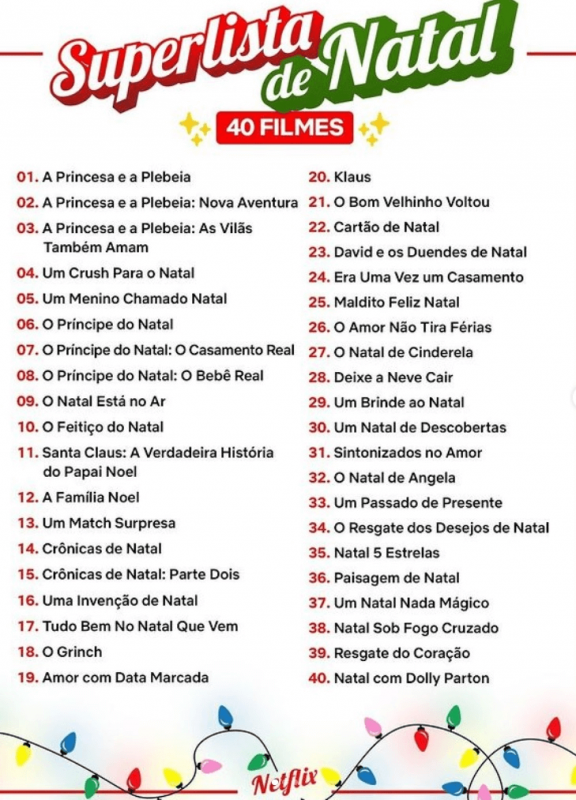 Superlista de Natal

40 FILMES

01. A Princesa e a Plebeia
02. A Princesa e a Plebeia: Nova Aventura
03. A Princesa e a Plebeia: As Vilãs Também Amam
04. Um Crush Para o Natal
05. Um Menino Chamado Natal
06. O Príncipe do Natal
07. O Príncipe do Natal: O Casamento Real
08. O Príncipe do Natal: O Bebê Real
09. O Natal Está no Ar
10. O Feitiço do Natal
11. Santa Claus: A Verdadeira História do Papai Noel
12. A Família Noel
13. Um Match Surpresa
14. Crônicas de Natal
15. Crônicas de Natal: Parte Dois
16. Uma Invenção de Natal
17. Tudo Bem No Natal Que Vem
18. O Grinch
19. Amor com Data Marcada

20. Klaus
21. O Bom Velhinho Voltou
22. Cartão de Natal
23. David e os Duendes de Natal
24. Era Uma Vez um Casamento
25. Maldito Feliz Natal
26. O Amor Não Tira Férias
27. O Natal de Cinderela
28. Deixe a Neve Cair
29. Um Brinde ao Natal
30. Um Natal de Descobertas
31. Sintonizados no Amor
32. O Natal de Angela
33. Um Passado de Presente
34. O Resgate dos Desejos de Natal
35. Natal 5 Estrelas
36. Paisagem de Natal
37. Um Natal Nada Mágico
38. Natal Sob Fogo Cruzado
39. Resgate do Coração
40. Natal com Dolly Parton

Netflix